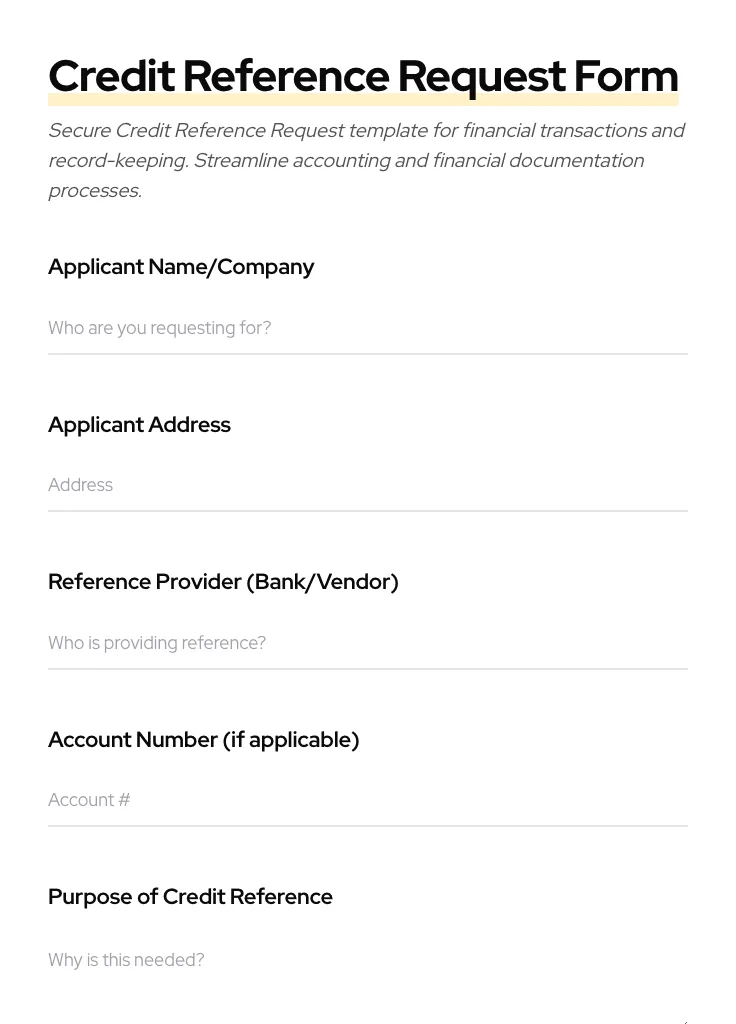 Credit Reference Request Form

Secure Credit Reference Request template for financial transactions and record-keeping. Streamline accounting and financial documentation processes.

Applicant Name/Company

Who are you requesting for?

Applicant Address

Address

Reference Provider (Bank/Vendor)

Who is providing reference?

Account Number (if applicable)

Account #

Purpose of Credit Reference

Why is this needed?